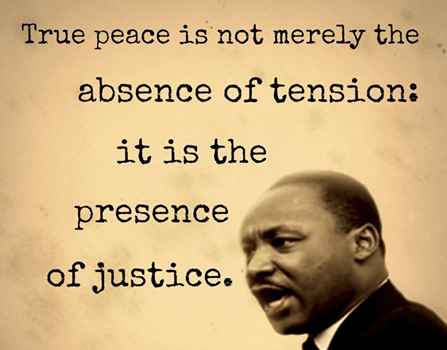 True peace is not merely the absence of tension: it is the presence of justice.